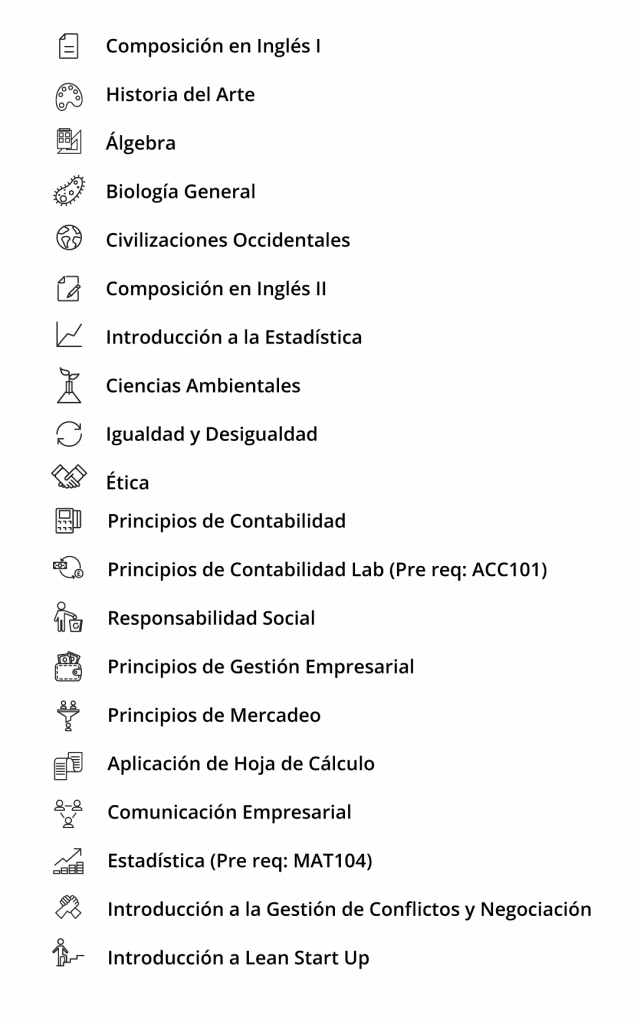 Composición en Inglés I

Historia del Arte

Álgebra

Biología General

Civilizaciones Occidentales

Composición en Inglés II

Introducción a la Estadística

Ciencias Ambientales

Igualdad y Desigualdad

Ética

Principios de Contabilidad

Principios de Contabilidad Lab (Pre req: ACC101)

Responsabilidad Social

Principios de Gestión Empresarial

Principios de Mercadeo

Aplicación de Hoja de Cálculo

Comunicación Empresarial

Estadística (Pre req: MAT104)

Introducción a la Gestión de Conflictos y Negociación

Introducción a Lean Start Up